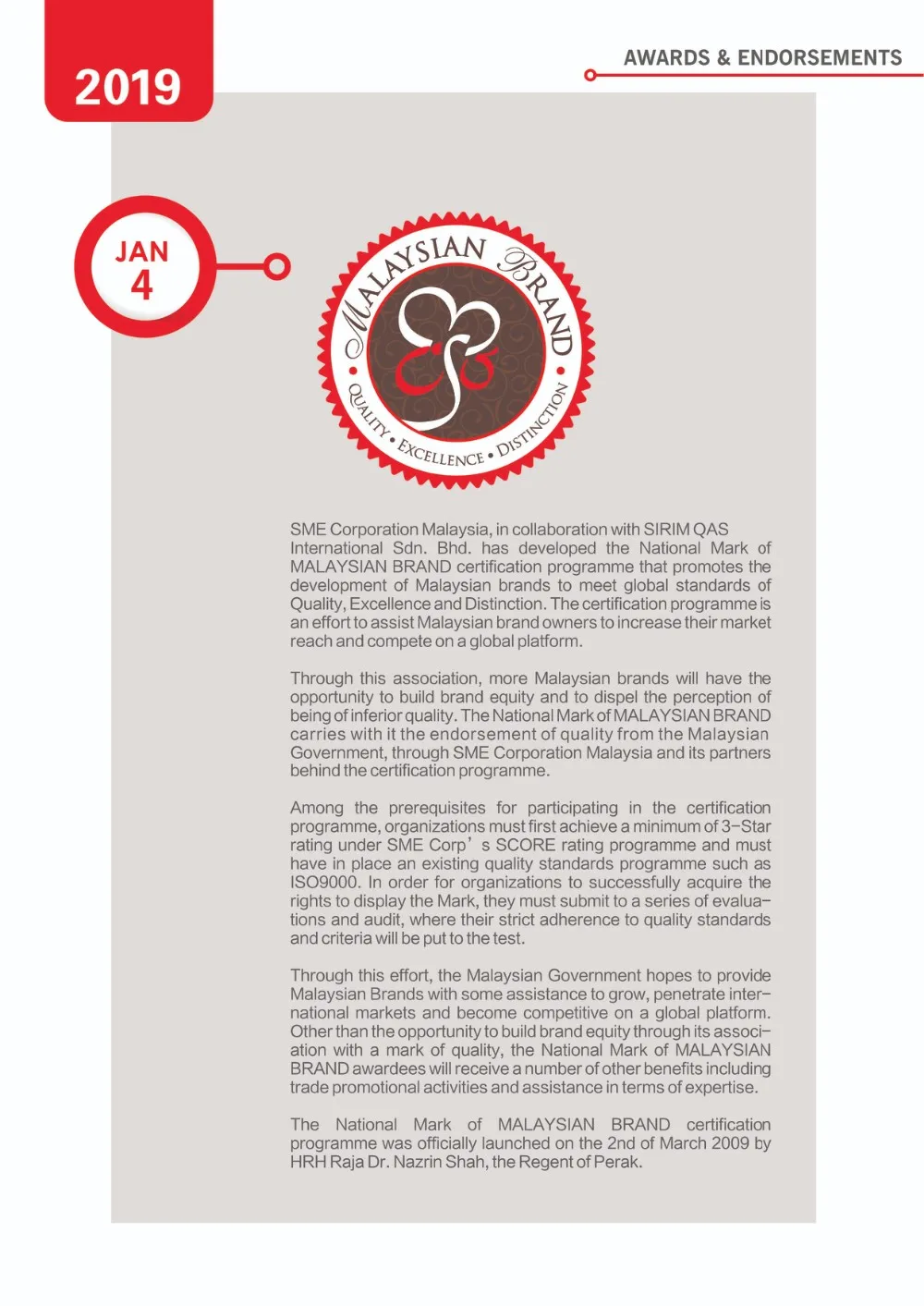 2019

AWARDS & ENDORSEMENTS

JAN
4

MALAYSIAN BRAND

QUALITY • EXCELLENCE • DISTINCTION

SME Corporation Malaysia, in collaboration with SIRIM QAS International Sdn. Bhd. has developed the National Mark of MALAYSIAN BRAND certification programme that promotes the development of Malaysian brands to meet global standards of Quality, Excellence and Distinction. The certification programme is an effort to assist Malaysian brand owners to increase their market reach and compete on a global platform.

Through this association, more Malaysian brands will have the opportunity to build brand equity and to dispel the perception of being of inferior quality. The National Mark of MALAYSIAN BRAND carries with it the endorsement of quality from the Malaysian Government, through SME Corporation Malaysia and its partners behind the certification programme.

Among the prerequisites for participating in the certification programme, organizations must first achieve a minimum of 3-Star rating under SME Corp' s SCORE rating programme and must have in place an existing quality standards programme such as ISO9000. In order for organizations to successfully acquire the rights to display the Mark, they must submit to a series of evaluations and audit, where their strict adherence to quality standards and criteria will be put to the test.

Through this effort, the Malaysian Government hopes to provide Malaysian Brands with some assistance to grow, penetrate international markets and become competitive on a global platform. Other than the opportunity to build brand equity through its association with a mark of quality, the National Mark of MALAYSIAN BRAND awardees will receive a number of other benefits including trade promotional activities and assistance in terms of expertise.

The National Mark of MALAYSIAN BRAND certification programme was officially launched on the 2nd of March 2009 by HRH Raja Dr. Nazrin Shah, the Regent of Perak.